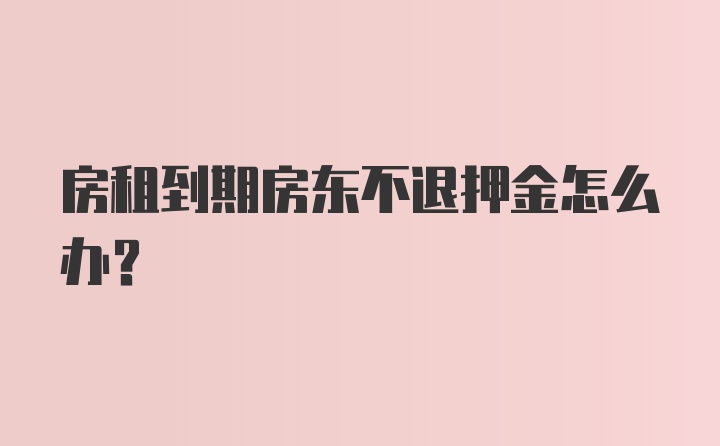 房租到期房东不退押金怎么办？